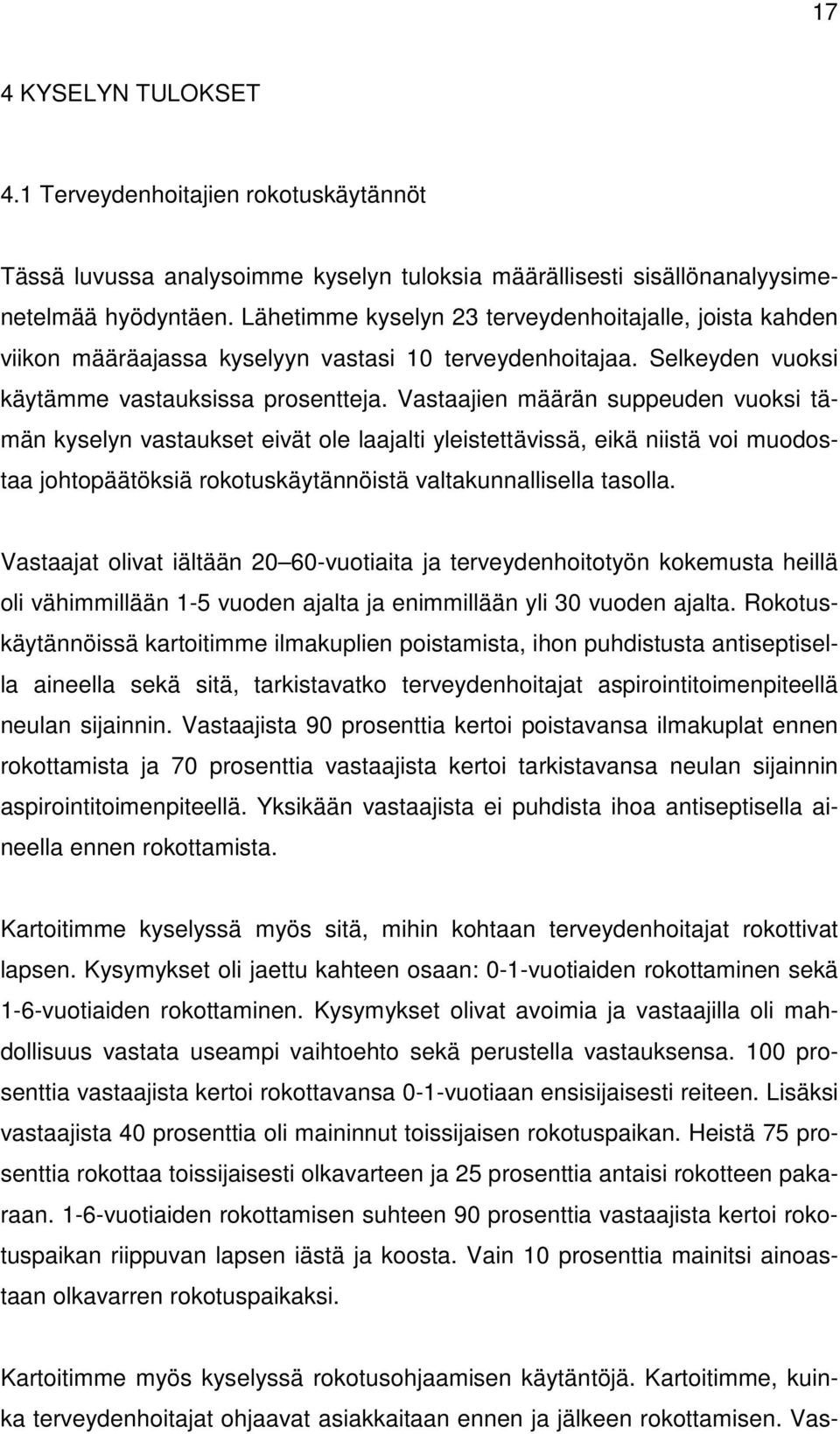 17

4 KYSELYN TULOKSET

4.1 Terveydenhoitajien rokotuskäytännöt

Tässä luvussa analysoimme kyselyn tuloksia määrällisesti sisällönanalyysimenetelmää hyödyntäen. Lähetimme kyselyn 23 terveydenhoitajalle, joista kahden viikon määräajassa kyselyyn vastasi 10 terveydenhoitajaa. Selkeyden vuoksi käytämme vastauksissa prosentteja. Vastaajien määrän suppeuden vuoksi tämän kyselyn vastaukset eivät ole laajalti yleistettävissä, eikä niistä voi muodostaa johtopäätöksiä rokotuskäytännöistä valtakunnallisella tasolla.

Vastaajat olivat iältään 20 60-vuotiaita ja terveydenhoitotyön kokemusta heillä oli vähimmillään 1-5 vuoden ajalta ja enimmillään yli 30 vuoden ajalta. Rokotuskäytännöissä kartoitimme ilmakuplien poistamista, ihon puhdistusta antiseptisella aineella sekä sitä, tarkistavatko terveydenhoitajat aspirointitoimenpiteellä neulan sijainnin. Vastaajista 90 prosenttia kertoi poistavansa ilmakuplat ennen rokottamista ja 70 prosenttia vastaajista kertoi tarkistavansa neulan sijainnin aspirointitoimenpiteellä. Yksikään vastaajista ei puhdista ihoa antiseptisella aineella ennen rokottamista.

Kartoitimme kyselyssä myös sitä, mihin kohtaan terveydenhoitajat rokottivat lapsen. Kysymykset oli jaettu kahteen osaan: 0-1-vuotiaiden rokottaminen sekä 1-6-vuotiaiden rokottaminen. Kysymykset olivat avoimia ja vastaajilla oli mahdollisuus vastata useampi vaihtoehto sekä perustella vastauksensa. 100 prosenttia vastaajista kertoi rokottavansa 0-1-vuotiaan ensisijaisesti reiteen. Lisäksi vastaajista 40 prosenttia oli maininnut toissijaisen rokotuspaikan. Heistä 75 prosenttia rokottaa toissijaisesti olkavarteen ja 25 prosenttia antaisi rokotteen pakaraan. 1-6-vuotiaiden rokottamisen suhteen 90 prosenttia vastaajista kertoi rokotuspaikan riippuvan lapsen iästä ja koosta. Vain 10 prosenttia mainitsi ainoastaan olkavarren rokotuspaikaksi.

Kartoitimme myös kyselyssä rokotusohjaamisen käytäntöjä. Kartoitimme, kuinka terveydenhoitajat ohjaavat asiakkaitaan ennen ja jälkeen rokottamisen. Vas-